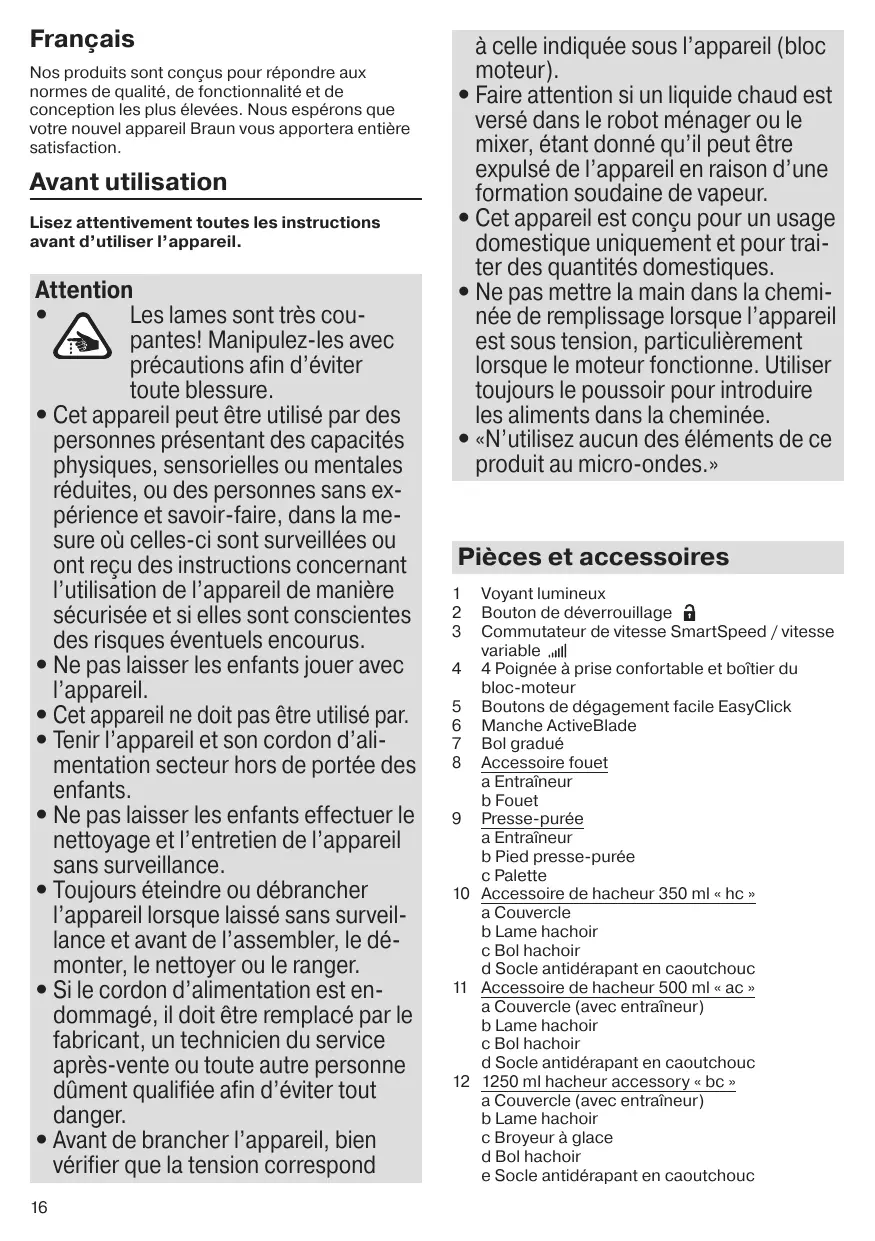 Français

Nos produits sont conçus pour répondre aux normes de qualité, de fonctionnalité et de conception les plus élevées. Nous espérons que votre nouvel appareil Braun vous apportera entière satisfaction.

Avant utilisation

Lisez attentivement toutes les instructions avant d'utiliser l'appareil.

Attention
• Les lames sont très coupantes! Manipulez-les avec précautions afin d'éviter toute blessure.
• Cet appareil peut être utilisé par des personnes présentant des capacités physiques, sensorielles ou mentales réduites, ou des personnes sans expérience et savoir-faire, dans la mesure où celles-ci sont surveillées ou ont reçu des instructions concernant l'utilisation de l'appareil de manière sécurisée et si elles sont conscientes des risques éventuels encourus.
• Ne pas laisser les enfants jouer avec l'appareil.
• Cet appareil ne doit pas être utilisé par.
• Tenir l'appareil et son cordon d'alimentation secteur hors de portée des enfants.
• Ne pas laisser les enfants effectuer le nettoyage et l'entretien de l'appareil sans surveillance.
• Toujours éteindre ou débrancher l'appareil lorsque laissé sans surveillance et avant de l'assembler, le démonter, le nettoyer ou le ranger.
• Si le cordon d'alimentation est endommagé, il doit être remplacé par le fabricant, un technicien du service après-vente ou toute autre personne dûment qualifiée afin d'éviter tout danger.
• Avant de brancher l'appareil, bien vérifier que la tension correspond à celle indiquée sous l'appareil (bloc moteur).
• Faire attention si un liquide chaud est versé dans le robot ménager ou le mixer, étant donné qu'il peut être expulsé de l'appareil en raison d'une formation soudaine de vapeur.
• Cet appareil est conçu pour un usage domestique uniquement et pour traiter des quantités domestiques.
• Ne pas mettre la main dans la cheminée de remplissage lorsque l'appareil est sous tension, particulièrement lorsque le moteur fonctionne. Utiliser toujours le poussoir pour introduire les aliments dans la cheminée.
• «N'utilisez aucun des éléments de ce produit au micro-ondes.»

Pièces et accessoires

1 Voyant lumineux
2 Bouton de déverrouillage
3 Commutateur de vitesse SmartSpeed / vitesse variable
4 4 Poignée à prise confortable et boîtier du bloc-moteur
5 Boutons de dégagement facile EasyClick
6 Manche ActiveBlade
7 Bol gradué
8 Accessoire fouet
a Entraîneur
b Fouet
9 Presse-purée
a Entraîneur
b Pied presse-purée
c Palette
10 Accessoire de hacheur 350 ml « hc »
a Couvercle
b Lame hachoir
c Bol hachoir
d Socle antidérapant en caoutchouc
11 Accessoire de hacheur 500 ml « ac »
a Couvercle (avec entraîneur)
b Lame hachoir
c Bol hachoir
d Socle antidérapant en caoutchouc
12 1250 ml hacheur accessory « bc »
a Couvercle (avec entraîneur)
b Lame hachoir
c Broyeur à glace
d Bol hachoir
e Socle antidérapant en caoutchouc

16